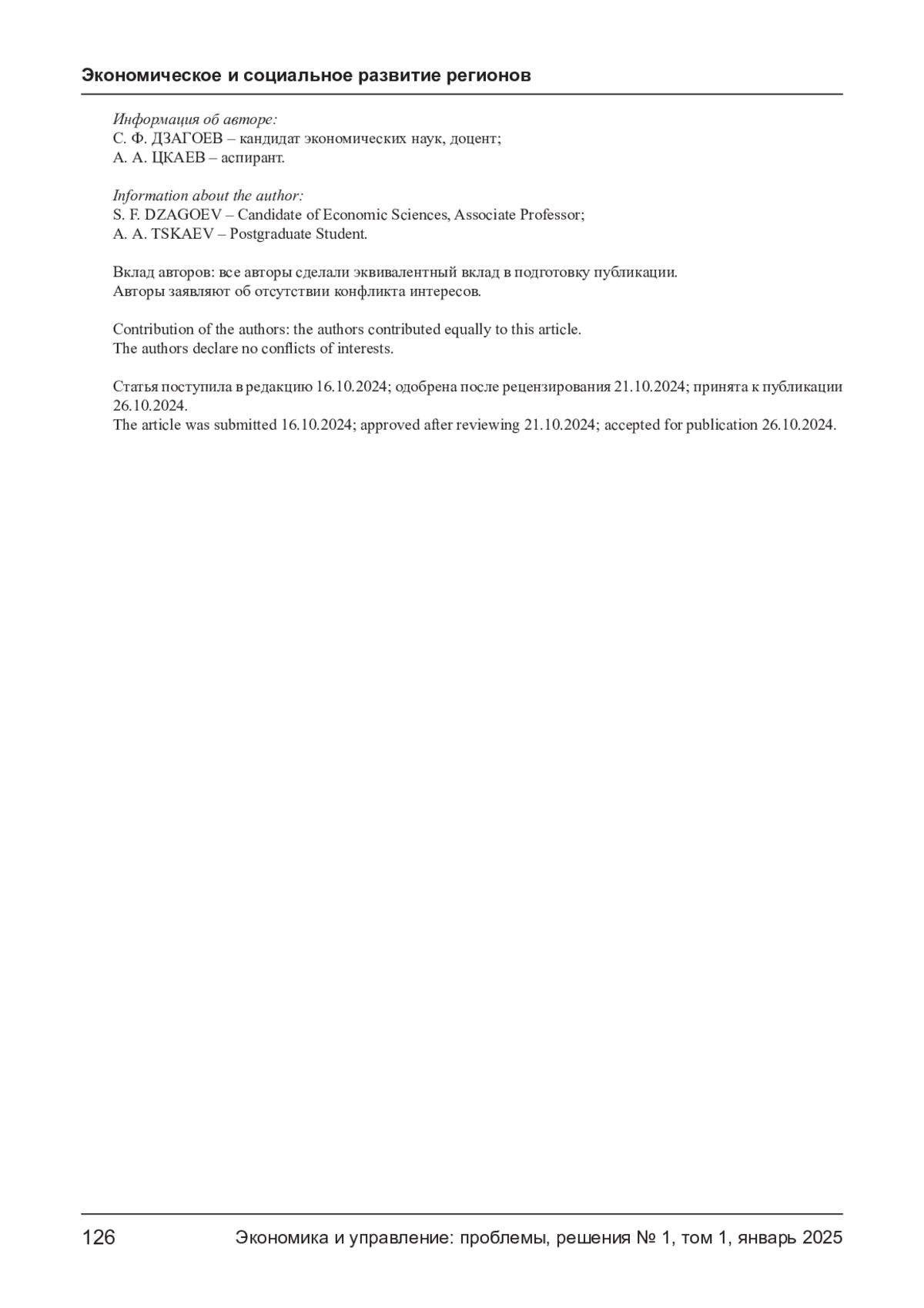 Экономическое и социальное развитие регионов

Информация об авторе:
С. Ф. ДЗАГОЕВ – кандидат экономических наук, доцент;
А. А. ЦКАЕВ – аспирант.

Information about the author:
S. F. DZAGOEV – Candidate of Economic Sciences, Associate Professor;
A. A. TSKAEV – Postgraduate Student.

Вклад авторов: все авторы сделали эквивалентный вклад в подготовку публикации.
Авторы заявляют об отсутствии конфликта интересов.

Contribution of the authors: the authors contributed equally to this article.
The authors declare no conflicts of interests.

Статья поступила в редакцию 16.10.2024; одобрена после рецензирования 21.10.2024; принята к публикации 26.10.2024.
The article was submitted 16.10.2024; approved after reviewing 21.10.2024; accepted for publication 26.10.2024.

126 Экономика и управление: проблемы, решения № 1, том 1, январь 2025